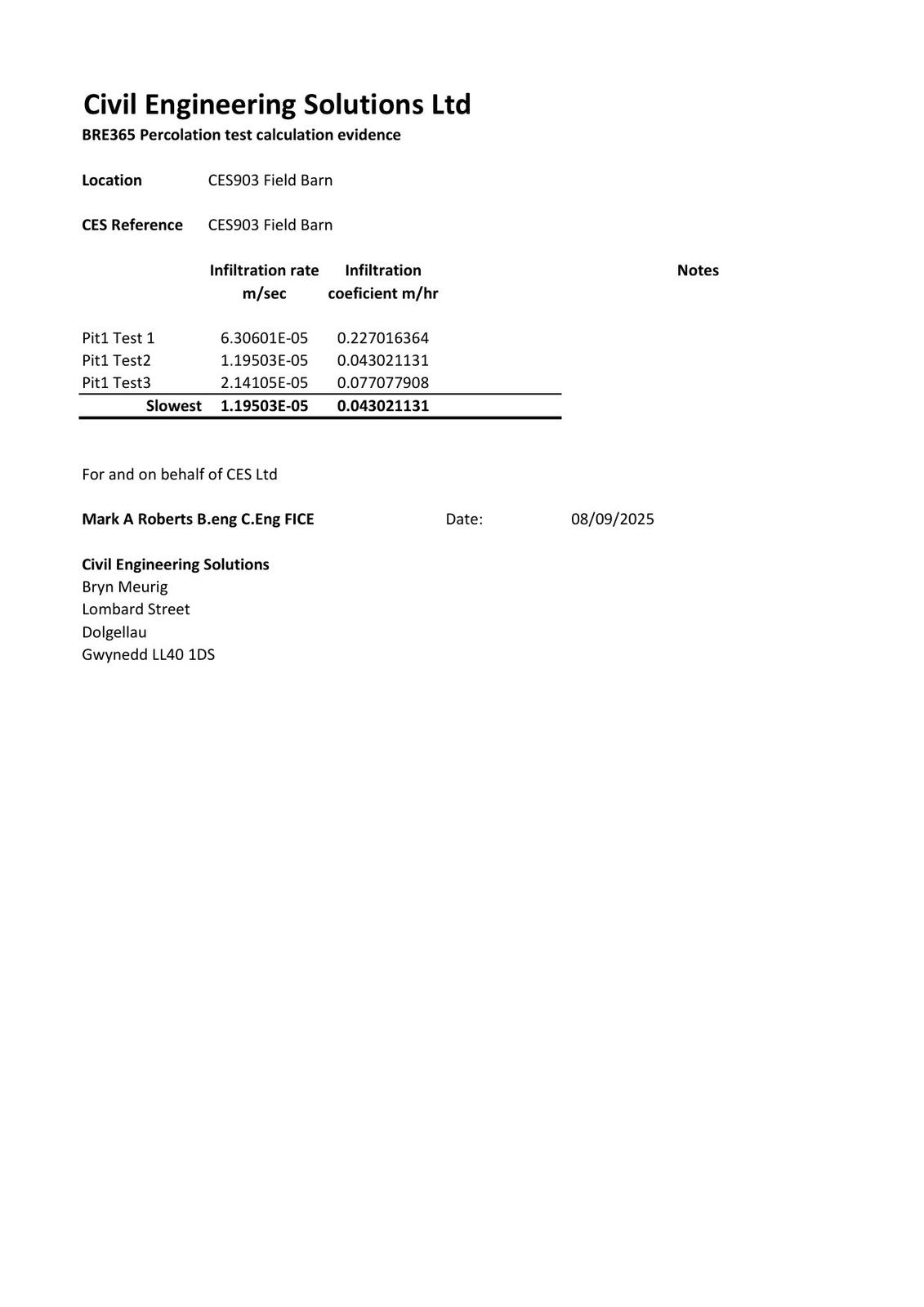 Civil Engineering Solutions Ltd
BRE365 Percolation test calculation evidence

Location CES903 Field Barn

CES Reference CES903 Field Barn

| | Infiltration rate m/sec | Infiltration coeficient m/hr | Notes |
|---|---|---|---|
| Pit1 Test 1 | 6.30601E-05 | 0.227016364 | |
| Pit1 Test2 | 1.19503E-05 | 0.043021131 | |
| Pit1 Test3 | 2.14105E-05 | 0.077077908 | |
| Slowest | 1.19503E-05 | 0.043021131 | |

For and on behalf of CES Ltd

Mark A Roberts B.eng C.Eng FICE Date: 08/09/2025

Civil Engineering Solutions
Bryn Meurig
Lombard Street
Dolgellau
Gwynedd LL40 1DS